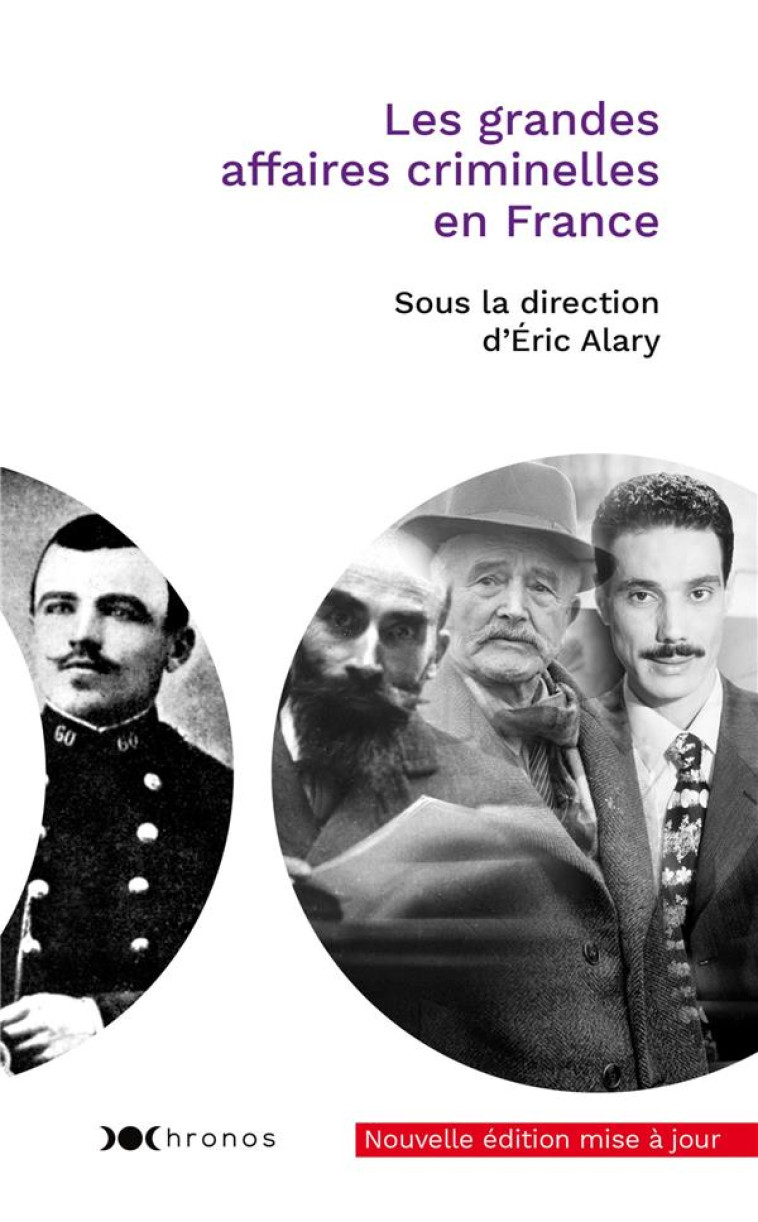 Les grandes affaires criminelles en France

Sous la direction d'Éric Alary

60 60

Chronos

Nouvelle édition mise à jour